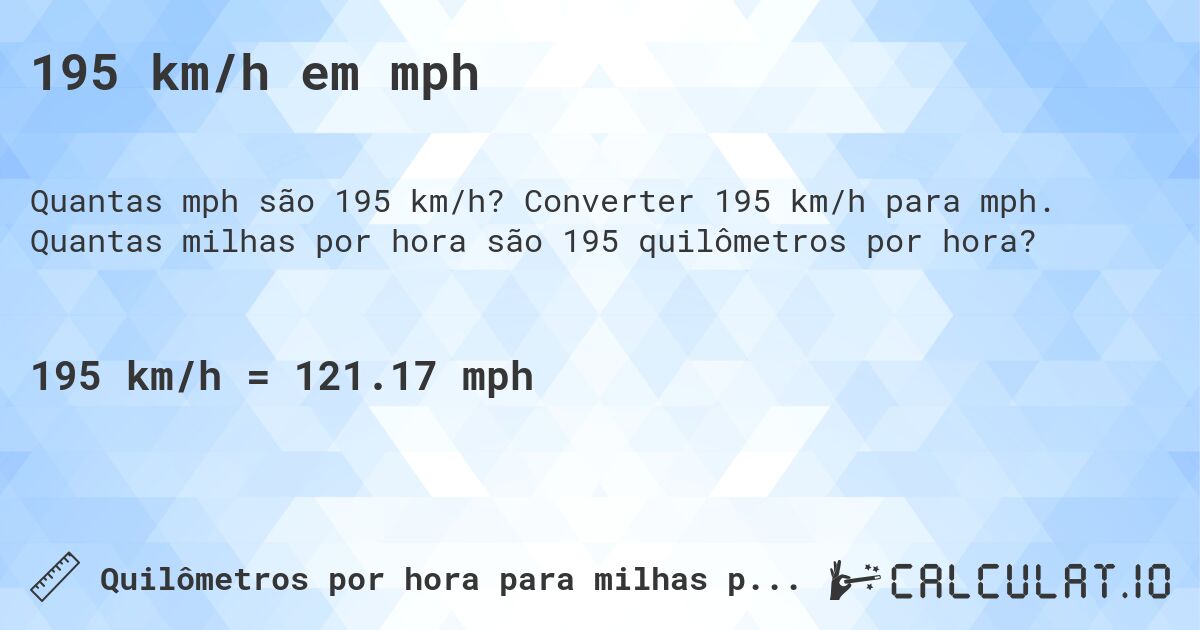 195 km/h em mph

Quantas mph são 195 km/h? Converter 195 km/h para mph. Quantas milhas por hora são 195 quilômetros por hora?

195 km/h = 121.17 mph

Quilômetros por hora para milhas p...

CALCULAT.IO